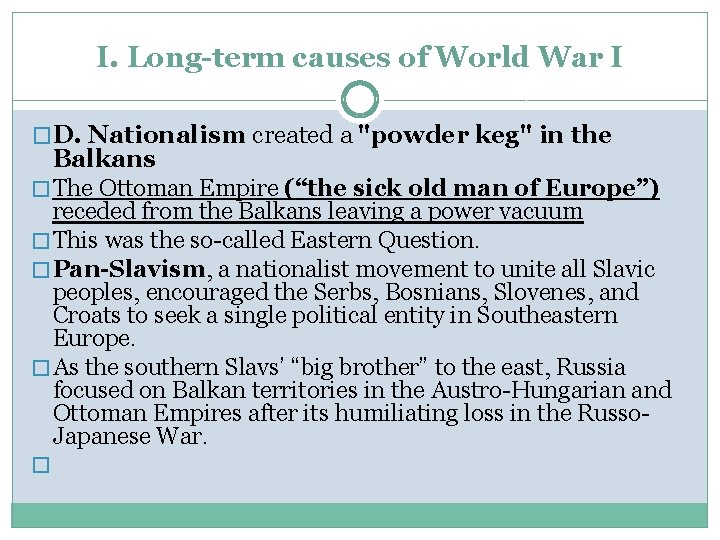 I. Long-term causes of World War I

☐ D. Nationalism created a "powder keg" in the Balkans

☐ The Ottoman Empire ("the sick old man of Europe") receded from the Balkans leaving a power vacuum

☐ This was the so-called Eastern Question.

☐ Pan-Slavism, a nationalist movement to unite all Slavic peoples, encouraged the Serbs, Bosnians, Slovenes, and Croats to seek a single political entity in Southeastern Europe.

☐ As the southern Slavs' "big brother" to the east, Russia focused on Balkan territories in the Austro-Hungarian and Ottoman Empires after its humiliating loss in the Russo-Japanese War.

☐